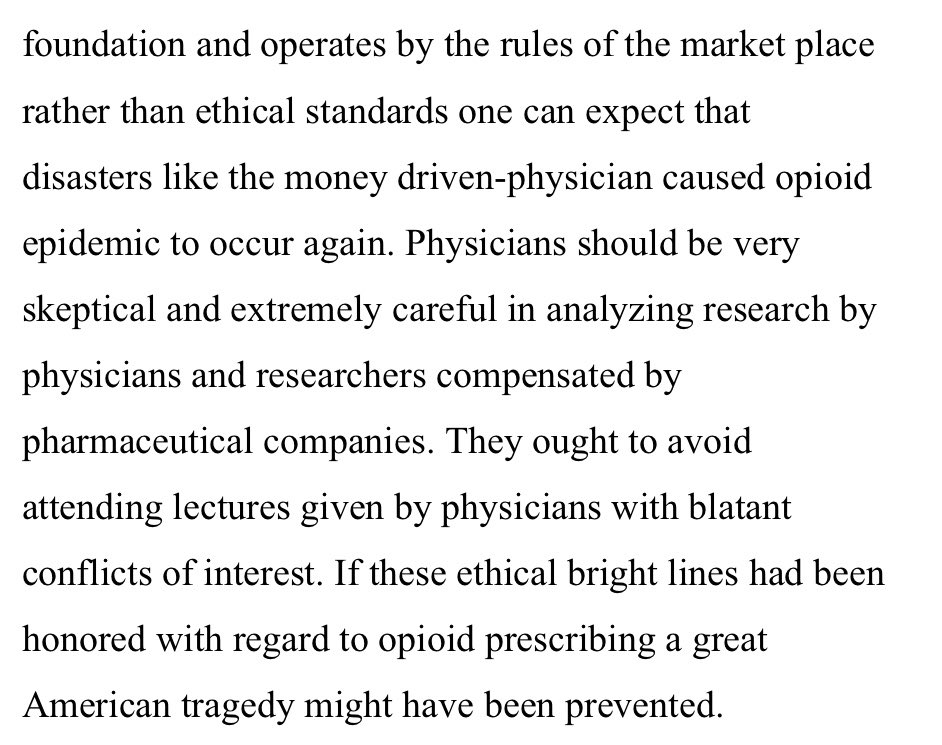 foundation and operates by the rules of the market place rather than ethical standards one can expect that disasters like the money driven-physician caused opioid epidemic to occur again. Physicians should be very skeptical and extremely careful in analyzing research by physicians and researchers compensated by pharmaceutical companies. They ought to avoid attending lectures given by physicians with blatant conflicts of interest. If these ethical bright lines had been honored with regard to opioid prescribing a great American tragedy might have been prevented.